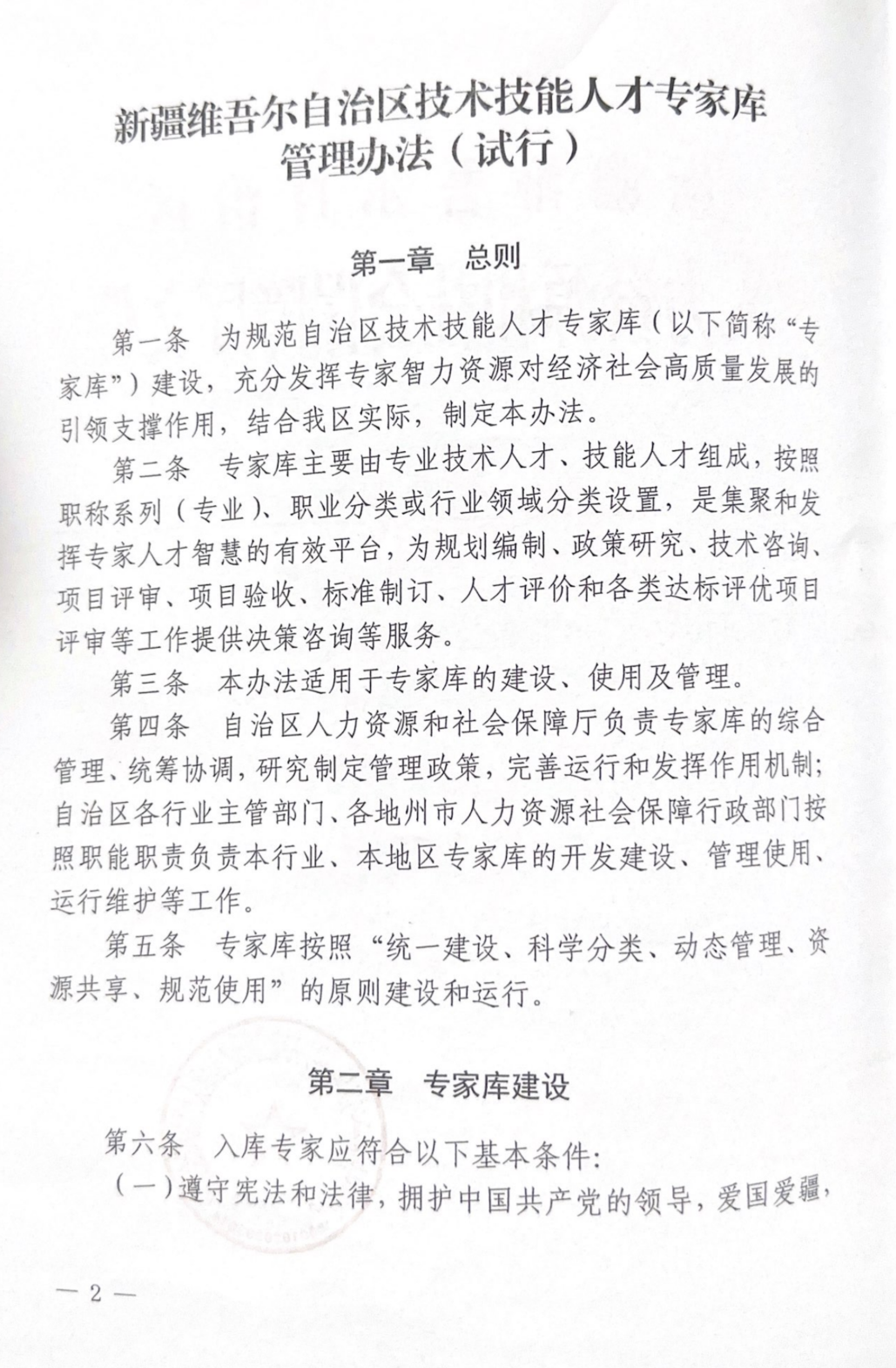 新疆维吾尔自治区技术技能人才专家库管理办法（试行）

第一章　总则

第一条　为规范自治区技术技能人才专家库（以下简称“专家库”）建设，充分发挥专家智力资源对经济社会高质量发展的引领支撑作用，结合我区实际，制定本办法。

第二条　专家库主要由专业技术人才、技能人才组成，按照职称系列（专业）、职业分类或行业领域分类设置，是集聚和发挥专家人才智慧的有效平台，为规划编制、政策研究、技术咨询、项目评审、项目验收、标准制订、人才评价和各类达标评优项目评审等工作提供决策咨询等服务。

第三条　本办法适用于专家库的建设、使用及管理。

第四条　自治区人力资源和社会保障厅负责专家库的综合管理、统筹协调，研究制定管理政策，完善运行和发挥作用机制；自治区各行业主管部门、各地州市人力资源社会保障行政部门按照职能职责负责本行业、本地区专家库的开发建设、管理使用、运行维护等工作。

第五条　专家库按照“统一建设、科学分类、动态管理、资源共享、规范使用”的原则建设和运行。

第二章　专家库建设

第六条　入库专家应符合以下基本条件：

（一）遵守宪法和法律，拥护中国共产党的领导，爱国爱疆，

— 2 —